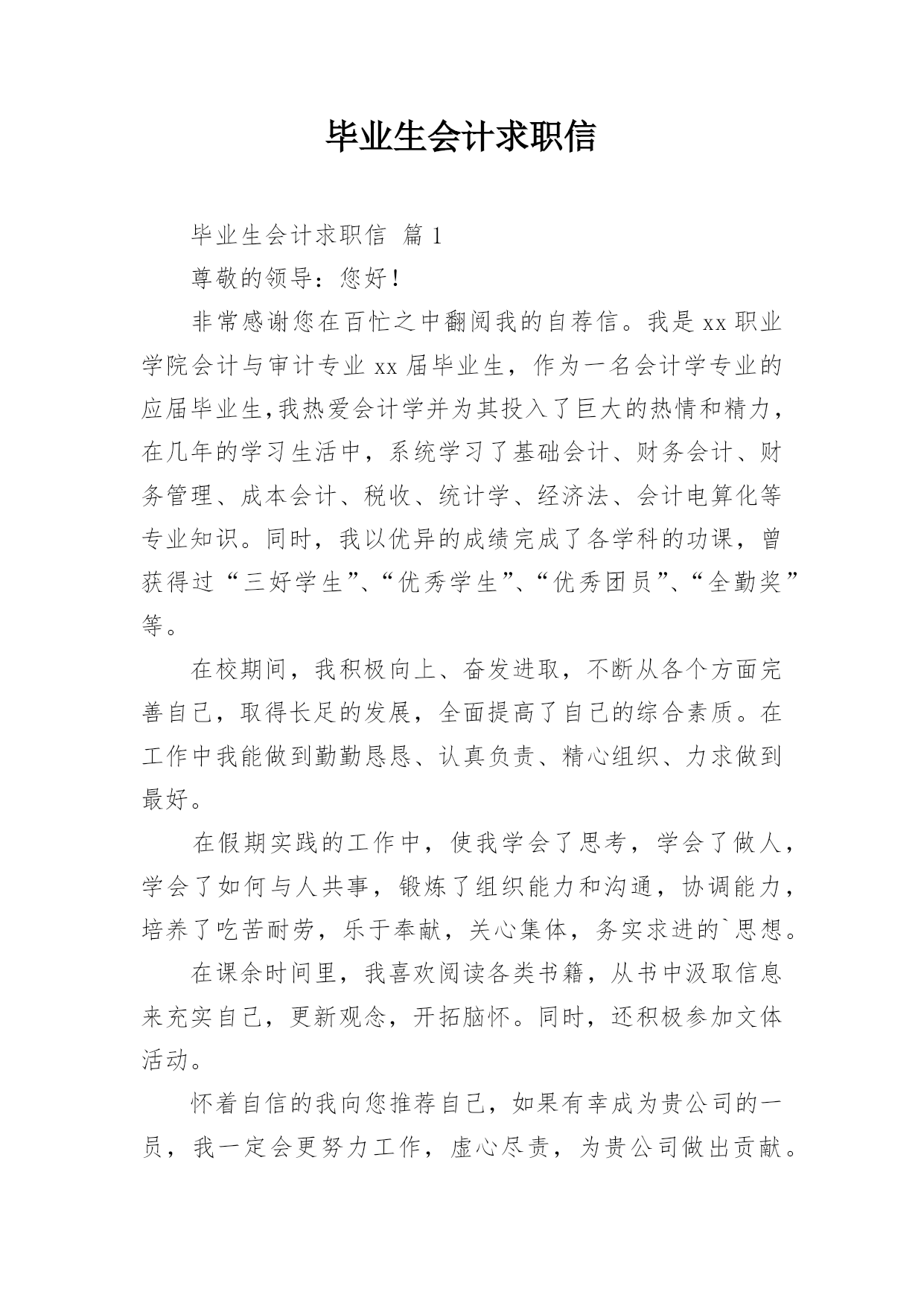 毕业生会计求职信

毕业生会计求职信 篇1

尊敬的领导：您好！

非常感谢您在百忙之中翻阅我的自荐信。我是xx职业学院会计与审计专业xx届毕业生，作为一名会计学专业的应届毕业生,我热爱会计学并为其投入了巨大的热情和精力，在几年的学习生活中，系统学习了基础会计、财务会计、财务管理、成本会计、税收、统计学、经济法、会计电算化等专业知识。同时，我以优异的成绩完成了各学科的功课，曾获得过“三好学生”、“优秀学生”、“优秀团员”、“全勤奖”等。

在校期间，我积极向上、奋发进取，不断从各个方面完善自己，取得长足的发展，全面提高了自己的综合素质。在工作中我能做到勤勤恳恳、认真负责、精心组织、力求做到最好。

在假期实践的工作中，使我学会了思考，学会了做人，学会了如何与人共事，锻炼了组织能力和沟通，协调能力，培养了吃苦耐劳，乐于奉献，关心集体，务实求进的`思想。

在课余时间里，我喜欢阅读各类书籍，从书中汲取信息来充实自己，更新观念，开拓脑怀。同时，还积极参加文体活动。

怀着自信的我向您推荐自己，如果有幸成为贵公司的一员，我一定会更努力工作，虚心尽责，为贵公司做出贡献。